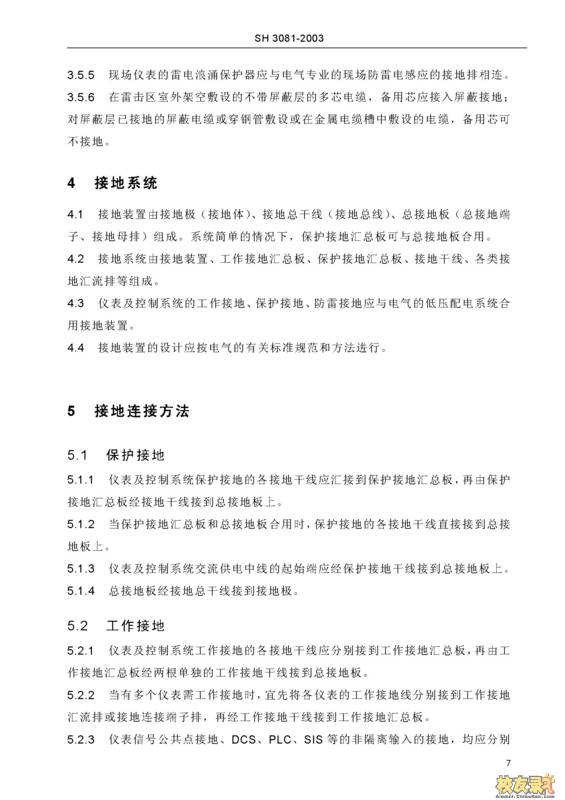 SH 3081-2003

3.5.5 现场仪表的雷电浪涌保护器应与电气专业的现场防雷电感应的接地排相连。

3.5.6 在雷击区室外架空敷设的不带屏蔽层的多芯电缆，备用芯应接入屏蔽接地；对屏蔽层已接地的屏蔽电缆或穿钢管敷设或在金属电缆槽中敷设的电缆，备用芯可不接地。

4 接地系统

4.1 接地装置由接地极（接地体）、接地总干线（接地总线）、总接地板（总接地端子、接地母排）组成。系统简单的情况下，保护接地汇总板可与总接地板合用。

4.2 接地系统由接地装置、工作接地汇总板、保护接地汇总板、接地干线、各类接地汇流排等组成。

4.3 仪表及控制系统的工作接地、保护接地、防雷接地应与电气的低压配电系统合用接地装置。

4.4 接地装置的设计应按电气的有关标准规范和方法进行。

5 接地连接方法

5.1 保护接地

5.1.1 仪表及控制系统保护接地的各接地干线应汇接到保护接地汇总板，再由保护接地汇总板经接地干线接到总接地板上。

5.1.2 当保护接地汇总板和总接地板合用时，保护接地的各接地干线直接接到总接地板上。

5.1.3 仪表及控制系统交流供电中线的起始端应经保护接地干线接到总接地板上。

5.1.4 总接地板经接地总干线接到接地极。

5.2 工作接地

5.2.1 仪表及控制系统工作接地的各接地干线应分别接到工作接地汇总板，再由工作接地汇总板经两根单独的工作接地干线接到总接地板。

5.2.2 当有多个仪表需工作接地时，宜先将各仪表的工作接地线分别接到工作接地汇流排或接地连接端子排，再经工作接地干线接到工作接地汇总板。

5.2.3 仪表信号公共点接地、DCS、PLC、SIS 等的非隔离输入的接地，均应分别

7

校友录